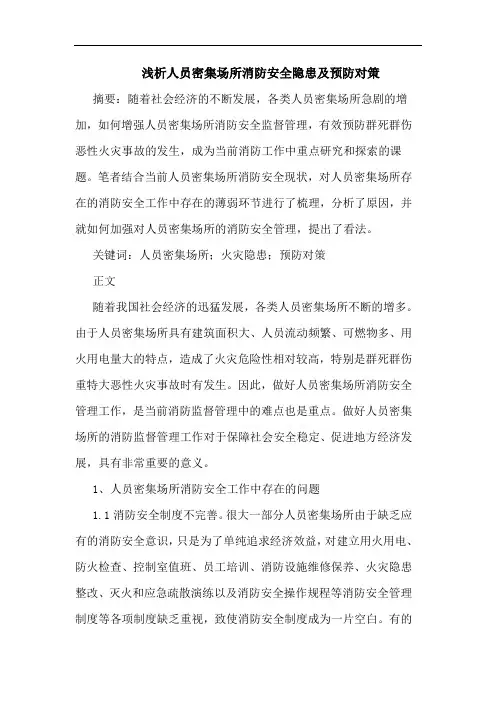 浅析人员密集场所消防安全隐患及预防对策

摘要：随着社会经济的不断发展，各类人员密集场所急剧的增加，如何增强人员密集场所消防安全监督管理，有效预防群死群伤恶性火灾事故的发生，成为当前消防工作中重点研究和探索的课题。笔者结合当前人员密集场所消防安全现状，对人员密集场所存在的消防安全工作中存在的薄弱环节进行了梳理，分析了原因，并就如何加强对人员密集场所的消防安全管理，提出了看法。

关键词：人员密集场所；火灾隐患；预防对策

正文

随着我国社会经济的迅猛发展，各类人员密集场所不断的增多。由于人员密集场所具有建筑面积大、人员流动频繁、可燃物多、用火用电量大的特点，造成了火灾危险性相对较高，特别是群死群伤重特大恶性火灾事故时有发生。因此，做好人员密集场所消防安全管理工作，是当前消防监督管理中的难点也是重点。做好人员密集场所的消防监督管理工作对于保障社会安全稳定、促进地方经济发展，具有非常重要的意义。

1、人员密集场所消防安全工作中存在的问题

1.1 消防安全制度不完善。很大一部分人员密集场所由于缺乏应有的消防安全意识，只是为了单纯追求经济效益，对建立用火用电、防火检查、控制室值班、员工培训、消防设施维修保养、火灾隐患整改、灭火和应急疏散演练以及消防安全操作规程等消防安全管理制度等各项制度缺乏重视，致使消防安全制度成为一片空白。有的